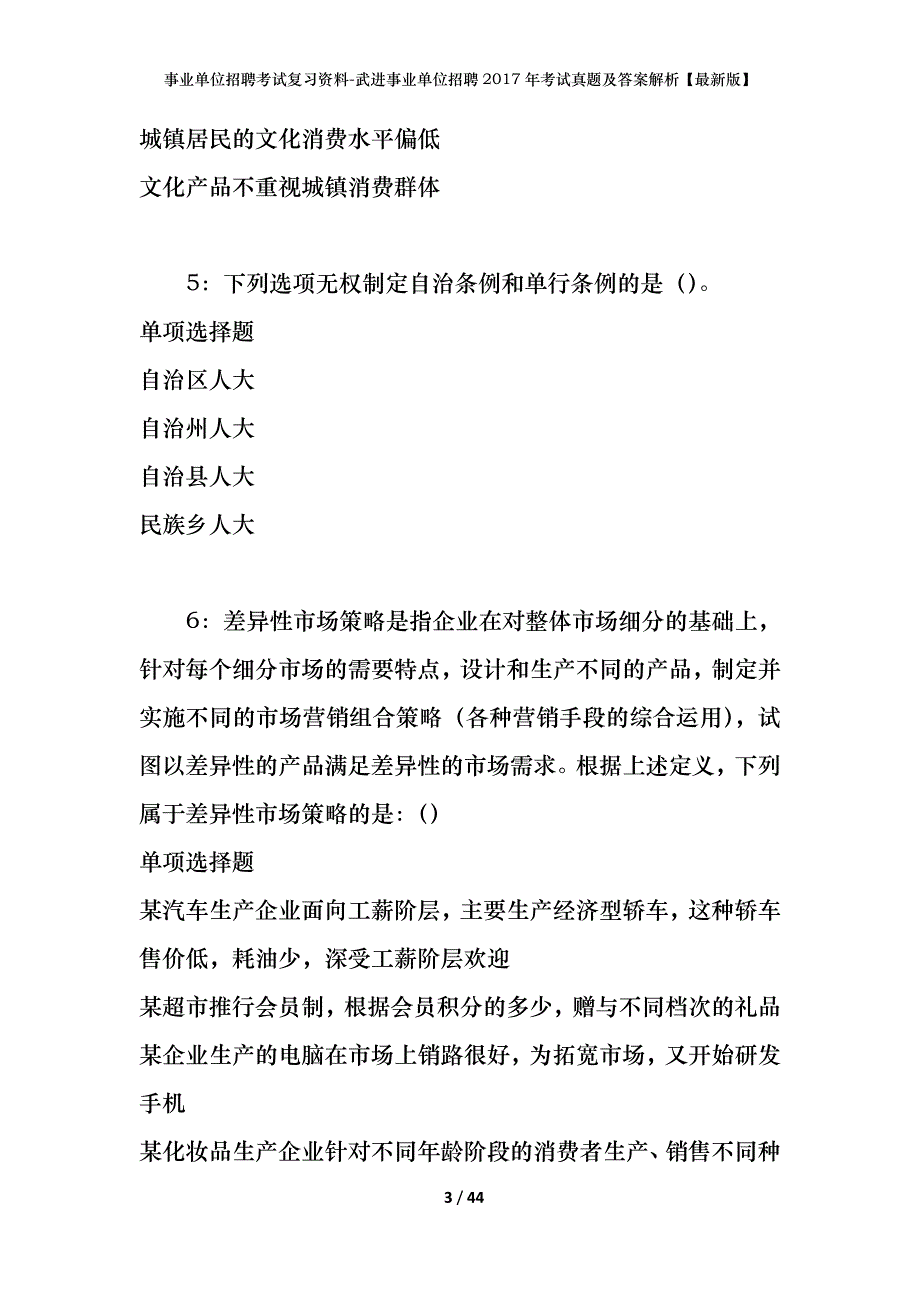 事业单位招聘考试复习资料-武进事业单位招聘2017年考试真题及答案解析【最新版】

城镇居民的文化消费水平偏低

文化产品不重视城镇消费群体

5：下列选项无权制定自治条例和单行条例的是（）。

单项选择题

自治区人大

自治州人大

自治县人大

民族乡人大

6：差异性市场策略是指企业在对整体市场细分的基础上，针对每个细分市场的需要特点，设计和生产不同的产品，制定并实施不同的市场营销组合策略（各种营销手段的综合运用），试图以差异性的产品满足差异性的市场需求。根据上述定义，下列属于差异性市场策略的是：()

单项选择题

某汽车生产企业面向工薪阶层，主要生产经济型轿车，这种轿车售价低，耗油少，深受工薪阶层欢迎

某超市推行会员制，根据会员积分的多少，赠与不同档次的礼品

某企业生产的电脑在市场上销路很好，为拓宽市场，又开始研发手机

某化妆品生产企业针对不同年龄阶段的消费者生产、销售不同种

3 / 44